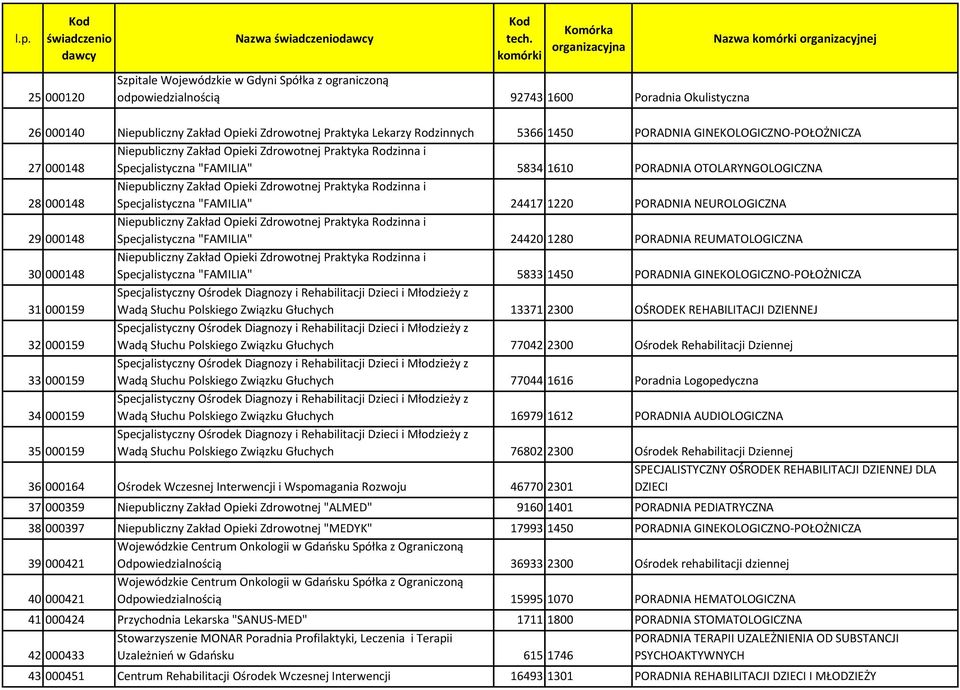 | l.p. | Kod świadczeniodawcy | Nazwa świadczeniodawcy | Kod tech. komórki | Komórka organizacyjna | Nazwa komórki organizacyjnej |
|---|---|---|---|---|---|
| 25 | 000120 | Szpitale Wojewódzkie w Gdyni Spółka z ograniczoną odpowiedzialnością | 92743 | 1600 | Poradnia Okulistyczna |
| 26 | 000140 | Niepubliczny Zakład Opieki Zdrowotnej Praktyka Lekarzy Rodzinnych | 5366 | 1450 | PORADNIA GINEKOLOGICZNO-POŁOŻNICZA |
| 27 | 000148 | Niepubliczny Zakład Opieki Zdrowotnej Praktyka Rodzinna i Specjalistyczna "FAMILIA" | 5834 | 1610 | PORADNIA OTOLARYNGOLOGICZNA |
| 28 | 000148 | Niepubliczny Zakład Opieki Zdrowotnej Praktyka Rodzinna i Specjalistyczna "FAMILIA" | 24417 | 1220 | PORADNIA NEUROLOGICZNA |
| 29 | 000148 | Niepubliczny Zakład Opieki Zdrowotnej Praktyka Rodzinna i Specjalistyczna "FAMILIA" | 24420 | 1280 | PORADNIA REUMATOLOGICZNA |
| 30 | 000148 | Niepubliczny Zakład Opieki Zdrowotnej Praktyka Rodzinna i Specjalistyczna "FAMILIA" | 5833 | 1450 | PORADNIA GINEKOLOGICZNO-POŁOŻNICZA |
| 31 | 000159 | Specjalistyczny Ośrodek Diagnozy i Rehabilitacji Dzieci i Młodzieży z Wadą Słuchu Polskiego Związku Głuchych | 13371 | 2300 | OŚRODEK REHABILITACJI DZIENNEJ |
| 32 | 000159 | Specjalistyczny Ośrodek Diagnozy i Rehabilitacji Dzieci i Młodzieży z Wadą Słuchu Polskiego Związku Głuchych | 77042 | 2300 | Ośrodek Rehabilitacji Dziennej |
| 33 | 000159 | Specjalistyczny Ośrodek Diagnozy i Rehabilitacji Dzieci i Młodzieży z Wadą Słuchu Polskiego Związku Głuchych | 77044 | 1616 | Poradnia Logopedyczna |
| 34 | 000159 | Specjalistyczny Ośrodek Diagnozy i Rehabilitacji Dzieci i Młodzieży z Wadą Słuchu Polskiego Związku Głuchych | 16979 | 1612 | PORADNIA AUDIOLOGICZNA |
| 35 | 000159 | Specjalistyczny Ośrodek Diagnozy i Rehabilitacji Dzieci i Młodzieży z Wadą Słuchu Polskiego Związku Głuchych | 76802 | 2300 | Ośrodek Rehabilitacji Dziennej |
| 36 | 000164 | Ośrodek Wczesnej Interwencji i Wspomagania Rozwoju | 46770 | 2301 | SPECJALISTYCZNY OŚRODEK REHABILITACJI DZIENNEJ DLA DZIECI |
| 37 | 000359 | Niepubliczny Zakład Opieki Zdrowotnej "ALMED" | 9160 | 1401 | PORADNIA PEDIATRYCZNA |
| 38 | 000397 | Niepubliczny Zakład Opieki Zdrowotnej "MEDYK" | 17993 | 1450 | PORADNIA GINEKOLOGICZNO-POŁOŻNICZA |
| 39 | 000421 | Wojewódzkie Centrum Onkologii w Gdańsku Spółka z Ograniczoną Odpowiedzialnością | 36933 | 2300 | Ośrodek rehabilitacji dziennej |
| 40 | 000421 | Wojewódzkie Centrum Onkologii w Gdańsku Spółka z Ograniczoną Odpowiedzialnością | 15995 | 1070 | PORADNIA HEMATOLOGICZNA |
| 41 | 000424 | Przychodnia Lekarska "SANUS-MED" | 1711 | 1800 | PORADNIA STOMATOLOGICZNA |
| 42 | 000433 | Stowarzyszenie MONAR Poradnia Profilaktyki, Leczenia i Terapii Uzależnień w Gdańsku | 615 | 1746 | PORADNIA TERAPII UZALEŻNIENIA OD SUBSTANCJI PSYCHOAKTYWNYCH |
| 43 | 000451 | Centrum Rehabilitacji Ośrodek Wczesnej Interwencji | 16493 | 1301 | PORADNIA REHABILITACJI DZIECI I MŁODZIEŻY |